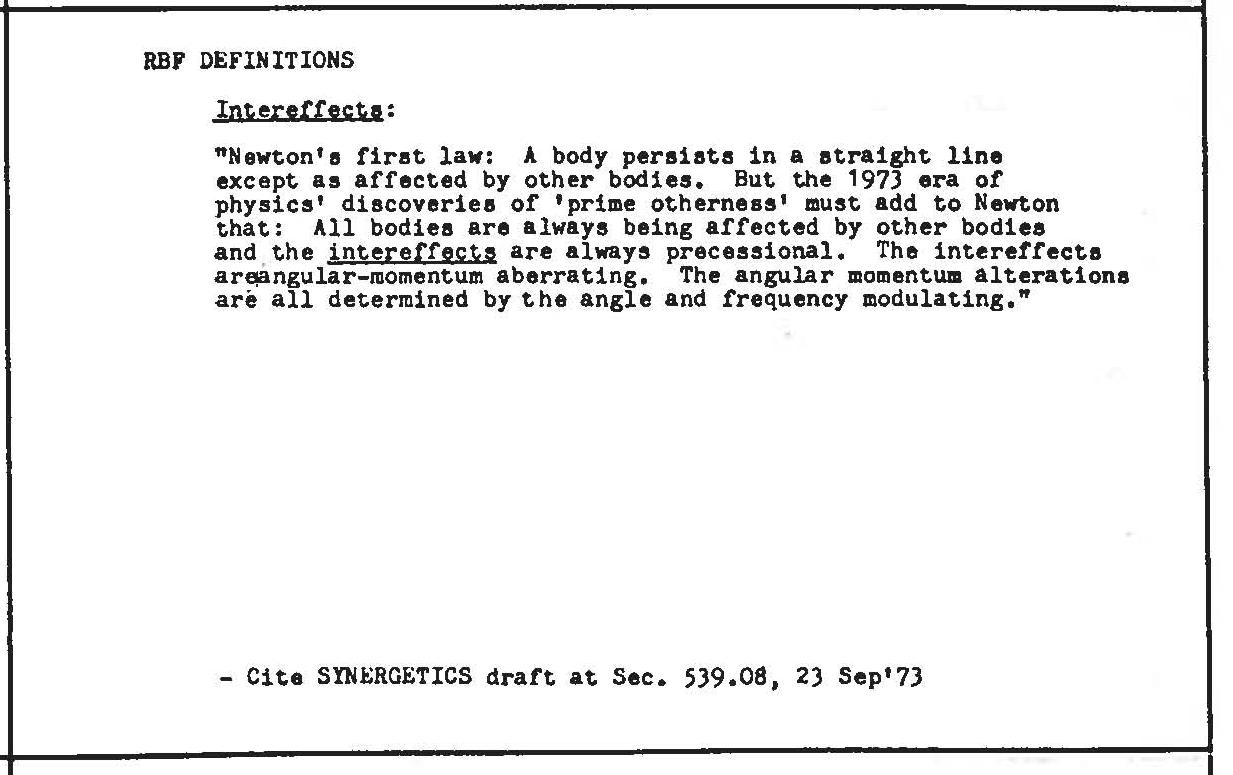 RBF DEFINITIONS

Intereffects:

"Newton's first law: A body persists in a straight line except as affected by other bodies. But the 1973 era of physics' discoveries of 'prime otherness' must add to Newton that: All bodies are always being affected by other bodies and the intereffects are always precessional. The intereffects areangular-momentum aberrating. The angular momentum alterations are all determined by the angle and frequency modulating."

- Cite SYNERGETICS draft at Sec. 539.08, 23 Sep'73